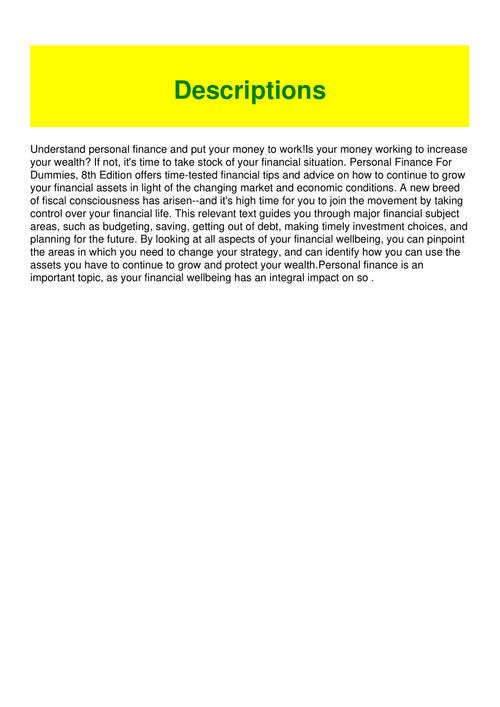 Descriptions

Understand personal finance and put your money to work!Is your money working to increase your wealth? If not, it's time to take stock of your financial situation. Personal Finance For Dummies, 8th Edition offers time-tested financial tips and advice on how to continue to grow your financial assets in light of the changing market and economic conditions. A new breed of fiscal consciousness has arisen--and it's high time for you to join the movement by taking control over your financial life. This relevant text guides you through major financial subject areas, such as budgeting, saving, getting out of debt, making timely investment choices, and planning for the future. By looking at all aspects of your financial wellbeing, you can pinpoint the areas in which you need to change your strategy, and can identify how you can use the assets you have to continue to grow and protect your wealth.Personal finance is an important topic, as your financial wellbeing has an integral impact on so .